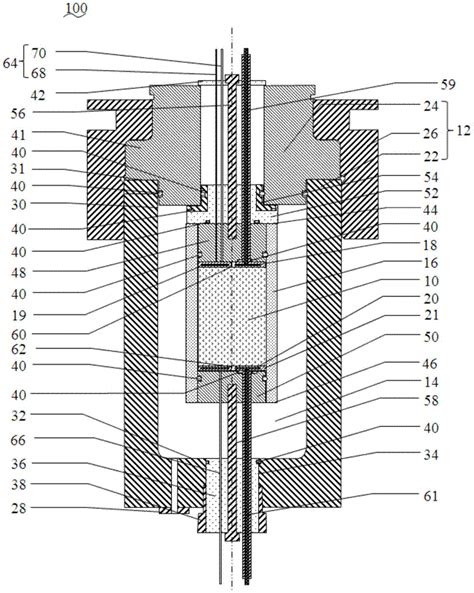 100

64 70
68
42
56
41
40
31
40
30
40
40
48
40
19
60
62
40
40
32
66
36
38
28

59
24
26
22
12
54
52
44
40
18
16
10
20
21
50
46
14
58
40
34
61